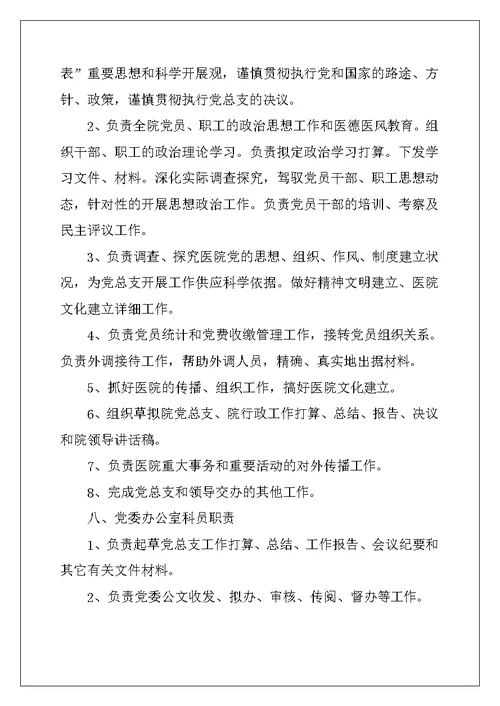 表”重要思想和科学开展观，谨慎贯彻执行党和国家的路途、方针、政策，谨慎贯彻执行党总支的决议。

2、负责全院党员、职工的政治思想工作和医德医风教育。组织干部、职工的政治理论学习。负责拟定政治学习打算。下发学习文件、材料。深化实际调查探究，驾驭党员干部、职工思想动态，针对性的开展思想政治工作。负责党员干部的培训、考察及民主评议工作。

3、负责调查、探究医院党的思想、组织、作风、制度建立状况，为党总支开展工作供应科学依据。做好精神文明建立、医院文化建立详细工作。

4、负责党员统计和党费收缴管理工作，接转党员组织关系。负责外调接待工作，帮助外调人员，精确、真实地出据材料。

5、抓好医院的传播、组织工作，搞好医院文化建立。

6、组织草拟院党总支、院行政工作打算、总结、报告、决议和院领导讲话稿。

7、负责医院重大事务和重要活动的对外传播工作。

8、完成党总支和领导交办的其他工作。

八、党委办公室科员职责

1、负责起草党总支工作打算、总结、工作报告、会议纪要和其它有关文件材料。

2、负责党委公文收发、拟办、审核、传阅、督办等工作。